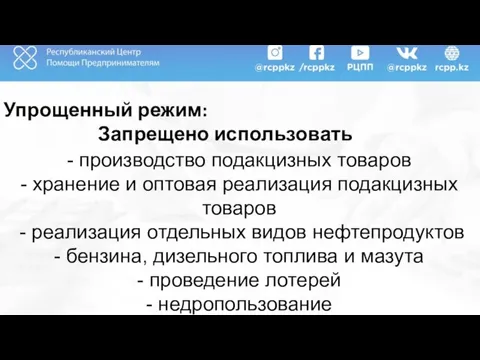 Республиканский Центр
Помощи Предпринимателям

@rcppkz /rcppkz РЦПП @rcppkz rcpp.kz

Упрощенный режим:

Запрещено использовать

- производство подакцизных товаров
- хранение и оптовая реализация подакцизных товаров
- реализация отдельных видов нефтепродуктов
- бензина, дизельного топлива и мазута
- проведение лотерей
- недропользование